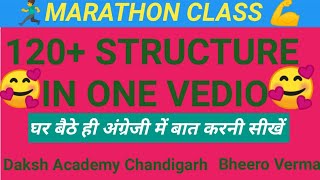 MARATHON CLASS

120+ STRUCTURE IN ONE VEDIO

घर बैठे ही अंग्रेजी में बात करनी सीखें

Daksh Academy Chandigarh Bheero Verma